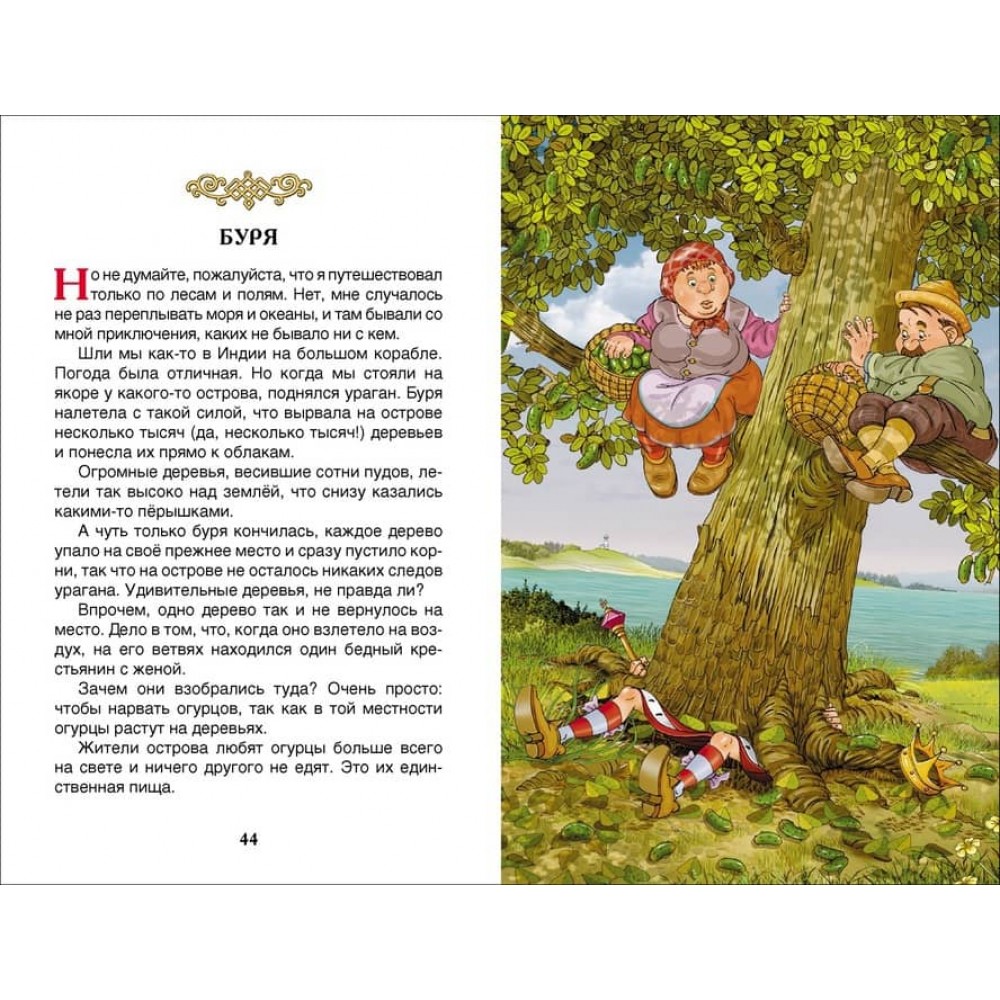 БУРЯ

Но не думайте, пожалуйста, что я путешествовал только по лесам и полям. Нет, мне случалось не раз переплывать моря и океаны, и там бывали со мной приключения, каких не бывало ни с кем.

Шли мы как-то в Индии на большом корабле. Погода была отличная. Но когда мы стояли на якоре у какого-то острова, поднялся ураган. Буря налетела с такой силой, что вырвала на острове несколько тысяч (да, несколько тысяч!) деревьев и понесла их прямо к облакам.

Огромные деревья, весившие сотни пудов, летели так высоко над землёй, что снизу казались какими-то пёрышками.

А чуть только буря кончилась, каждое дерево упало на своё прежнее место и сразу пустило корни, так что на острове не осталось никаких следов урагана. Удивительные деревья, не правда ли?

Впрочем, одно дерево так и не вернулось на место. Дело в том, что, когда оно взлетело на воздух, на его ветвях находился один бедный крестьянин с женой.

Зачем они взобрались туда? Очень просто: чтобы нарвать огурцов, так как в той местности огурцы растут на деревьях.

Жители острова любят огурцы больше всего на свете и ничего другого не едят. Это их единственная пища.

44